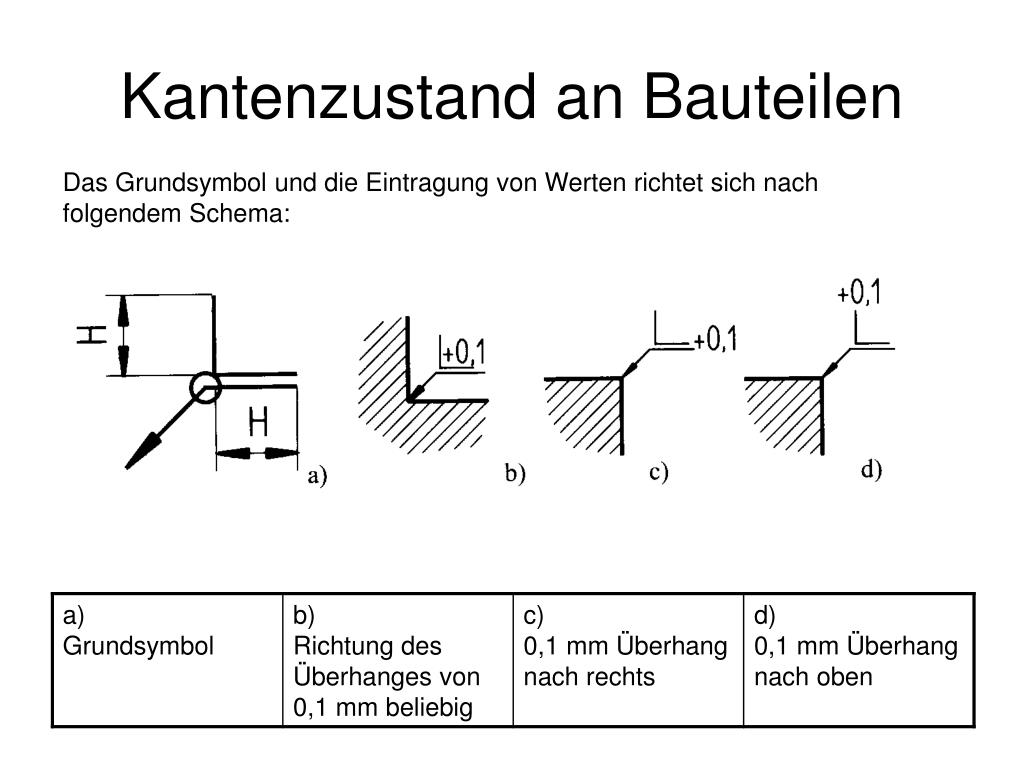 Kantenzustand an Bauteilen

Das Grundsymbol und die Eintragung von Werten richtet sich nach folgendem Schema:

H

H

a)

+0,1

b)

+0,1

c)

+0,1

d)

| a) Grundsymbol | b) Richtung des Überhanges von 0,1 mm beliebig | c) 0,1 mm Überhang nach rechts | d) 0,1 mm Überhang nach oben |
|---|---|---|---|